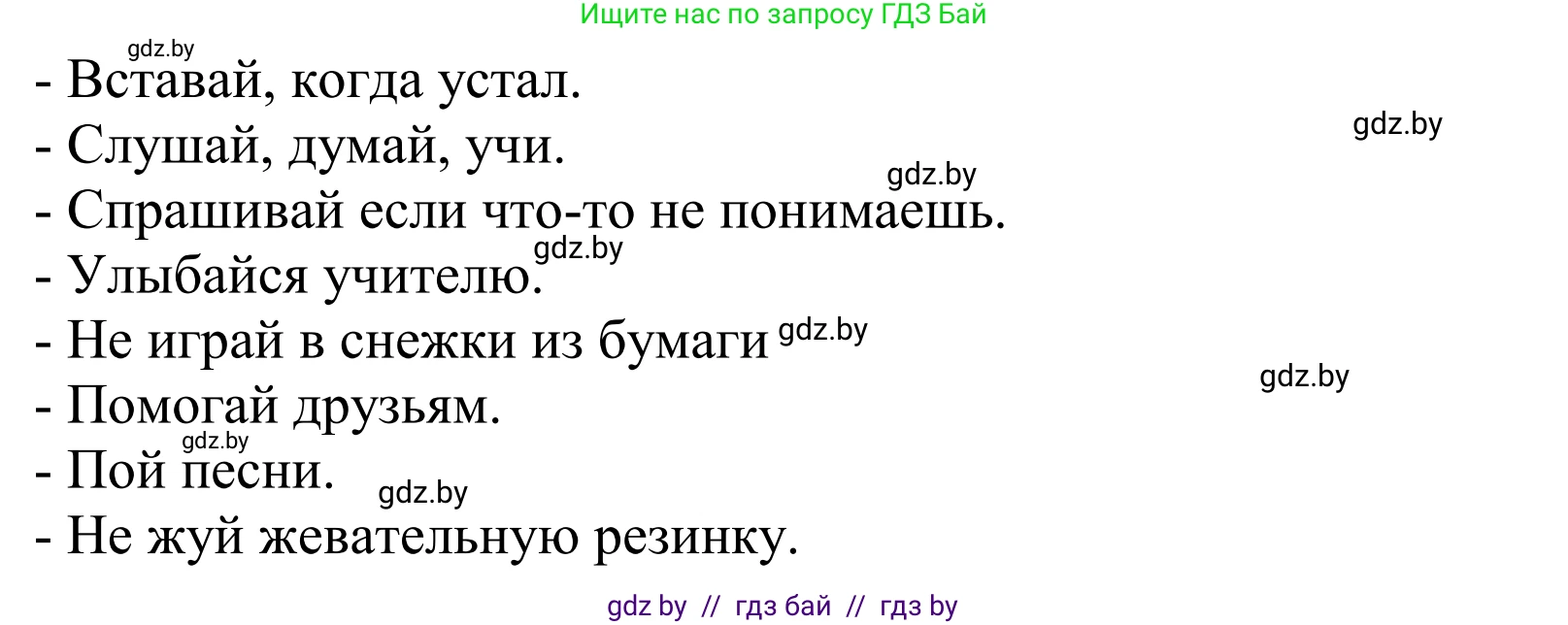 Ищите нас по запросу ГДЗ Бай

gdz.by

- Вставай, когда устал.

gdz.by

- Слушай, думай, учи.

gdz.by

- Спрашивай если что-то не понимаешь.

gdz.by

- Улыбайся учителю.

- Не играй в снежки из бумаги gdz.by

gdz.by

- Помогай друзьям.

gdz.by

- Пой песни.

gdz.by

- Не жуй жевательную резинку.

gdz by // гдз бай // гдз by